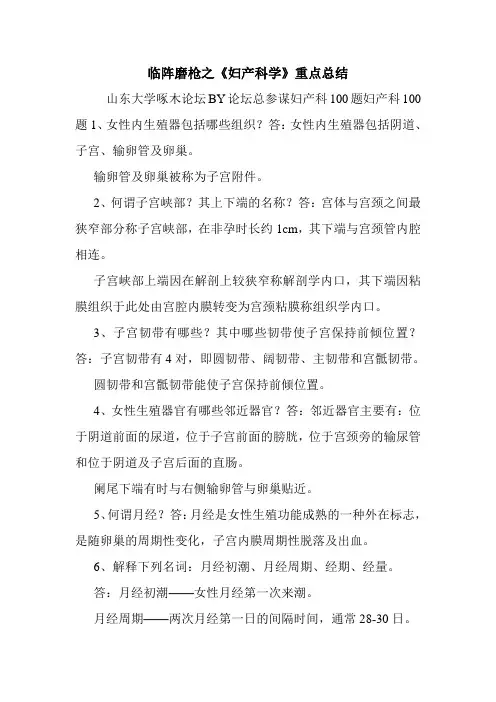 临阵磨枪之《妇产科学》重点总结

山东大学啄木论坛BY论坛总参谋妇产科100题妇产科100题1、女性内生殖器包括哪些组织？答：女性内生殖器包括阴道、子宫、输卵管及卵巢。

输卵管及卵巢被称为子宫附件。

2、何谓子宫峡部？其上下端的名称？答：宫体与宫颈之间最狭窄部分称子宫峡部，在非孕时长约1cm，其下端与宫颈管内腔相连。

子宫峡部上端因在解剖上较狭窄称解剖学内口，其下端因粘膜组织于此处由宫腔内膜转变为宫颈粘膜称组织学内口。

3、子宫韧带有哪些？其中哪些韧带使子宫保持前倾位置？答：子宫韧带有4对，即圆韧带、阔韧带、主韧带和宫骶韧带。

圆韧带和宫骶韧带能使子宫保持前倾位置。

4、女性生殖器官有哪些邻近器官？答：邻近器官主要有：位于阴道前面的尿道，位于子宫前面的膀胱，位于宫颈旁的输尿管和位于阴道及子宫后面的直肠。

阑尾下端有时与右侧输卵管与卵巢贴近。

5、何谓月经？答：月经是女性生殖功能成熟的一种外在标志，是随卵巢的周期性变化，子宫内膜周期性脱落及出血。

6、解释下列名词：月经初潮、月经周期、经期、经量。

答：月经初潮——女性月经第一次来潮。

月经周期——两次月经第一日的间隔时间，通常28-30日。